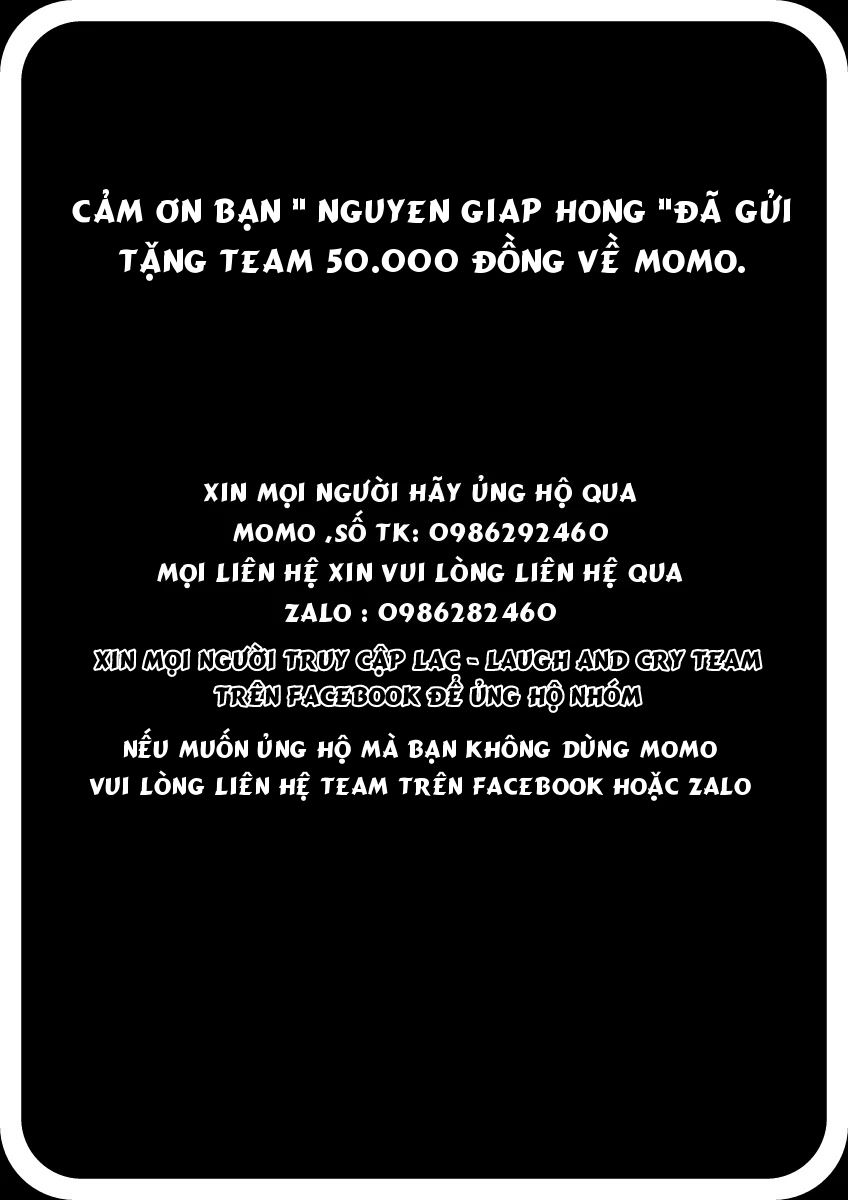 CẢM ƠN BẠN " NGUYEN GIAP HONG "ĐÃ GỬI TẶNG TEAM 50.000 ĐỒNG VỀ MOMO.

XIN MỌI NGƯỜI HÃY ỦNG HỘ QUA
MOMO ,SỐ TK: 0986292460
MỌI LIÊN HỆ XIN VUI LÒNG LIÊN HỆ QUA
ZALO : 0986282460

XIN MỌI NGƯỜI TRUY CẬP LAC - LAUGH AND CRY TEAM
TRÊN FACEBOOK ĐỂ ỦNG HỘ NHÓM

NẾU MUỐN ỦNG HỘ MÀ BẠN KHÔNG DÙNG MOMO
VUI LÒNG LIÊN HỆ TEAM TRÊN FACEBOOK HOẶC ZALO